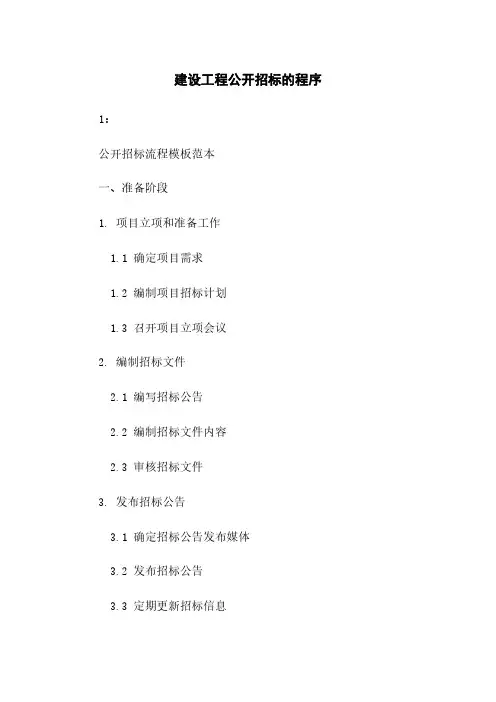 建设工程公开招标的程序

1：

公开招标流程模板范本

一、准备阶段

1. 项目立项和准备工作

1.1 确定项目需求

1.2 编制项目招标计划

1.3 召开项目立项会议

2. 编制招标文件

2.1 编写招标公告

2.2 编制招标文件内容

2.3 审核招标文件

3. 发布招标公告

3.1 确定招标公告发布媒体

3.2 发布招标公告

3.3 定期更新招标信息